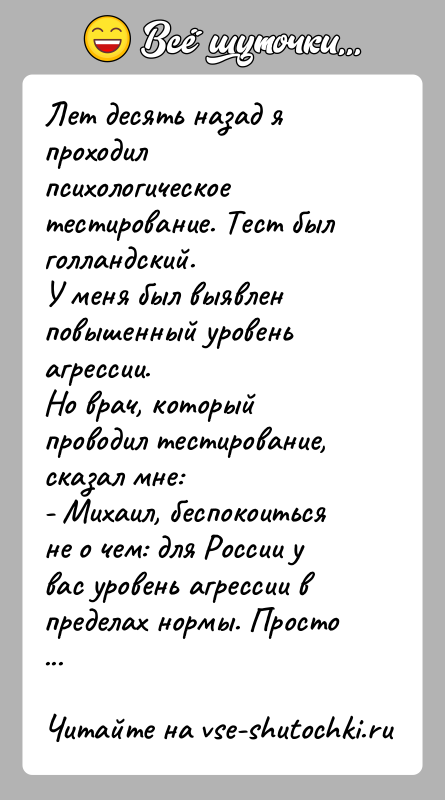 Всё шуточки...

Лет десять назад я проходил психологическое тестирование. Тест был голландский.
У меня был выявлен повышенный уровень агрессии.
Но врач, который проводил тестирование, сказал мне:
- Михаил, беспокоиться не о чем: для России у вас уровень агрессии в пределах нормы. Просто
...

Читайте на vse-shutochki.ru